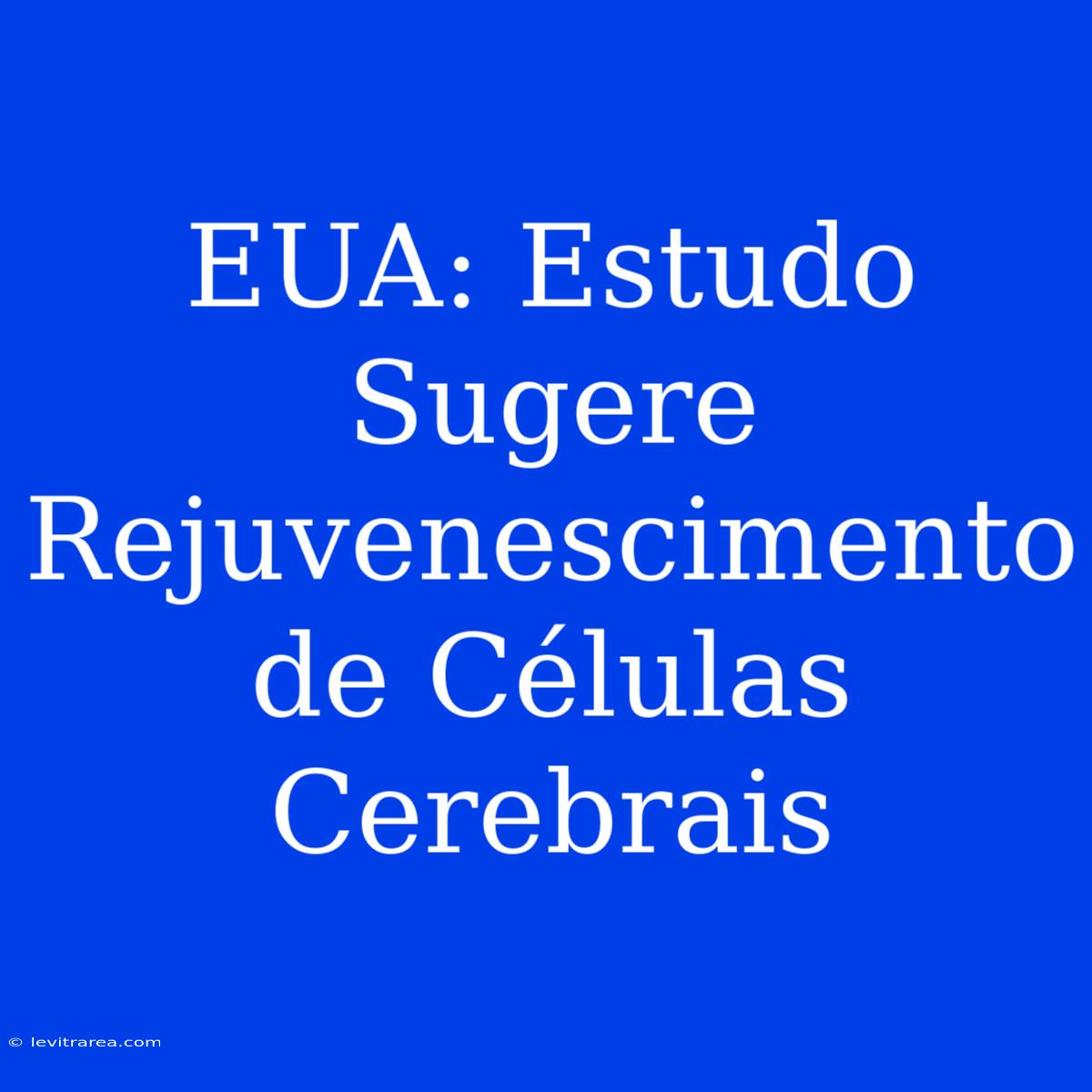 EUA: Estudo Sugere Rejuvenescimento de Células Cerebrais

© levitrarea.com